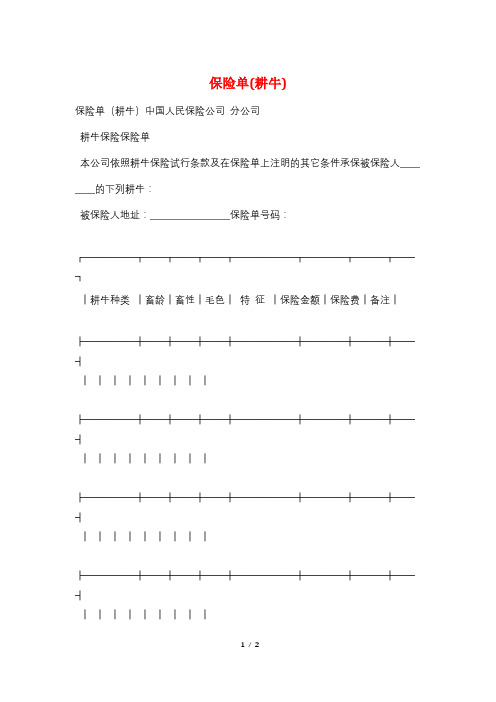 保险单(耕牛)

保险单（耕牛）中国人民保险公司 分公司

耕牛保险保险单

本公司依照耕牛保险试行条款及在保险单上注明的其它条件承保被保险人________的下列耕牛：

被保险人地址：________________保险单号码：

| 耕牛种类 | 畜龄 | 畜性 | 毛色 | 特 征 | 保险金额 | 保险费 | 备注 |
|---|---|---|---|---|---|---|---|
| | | | | | | | |
| | | | | | | | |
| | | | | | | | |
| | | | | | | | |

1 / 2